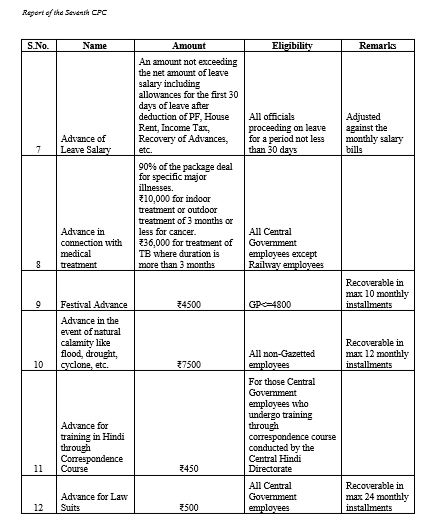 Report of the Seventh CPC

| S.No. | Name | Amount | Eligibility | Remarks |
|---|---|---|---|---|
| 7 | Advance of Leave Salary | An amount not exceeding the net amount of leave salary including allowances for the first 30 days of leave after deduction of PF, House Rent, Income Tax, Recovery of Advances, etc. | All officials proceeding on leave for a period not less than 30 days | Adjusted against the monthly salary bills |
| 8 | Advance in connection with medical treatment | 90% of the package deal for specific major illnesses. ₹10,000 for indoor treatment or outdoor treatment of 3 months or less for cancer. ₹36,000 for treatment of TB where duration is more than 3 months | All Central Government employees except Railway employees | |
| 9 | Festival Advance | ₹4500 | GP<=4800 | Recoverable in max 10 monthly installments |
| 10 | Advance in the event of natural calamity like flood, drought, cyclone, etc. | ₹7500 | All non-Gazetted employees | Recoverable in max 12 monthly installments |
| 11 | Advance for training in Hindi through Correspondence Course | ₹450 | For those Central Government employees who undergo training through correspondence course conducted by the Central Hindi Directorate | |
| 12 | Advance for Law Suits | ₹500 | All Central Government employees | Recoverable in max 24 monthly installments |